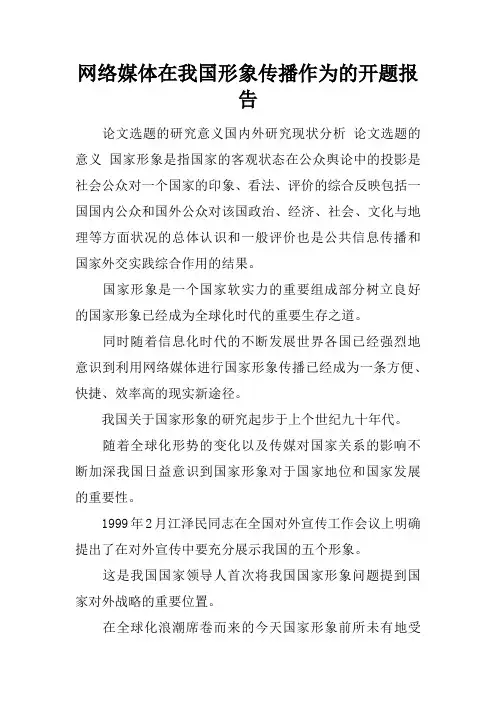 网络媒体在我国形象传播作为的开题报告

论文选题的研究意义国内外研究现状分析 论文选题的意义 国家形象是指国家的客观状态在公众舆论中的投影是社会公众对一个国家的印象、看法、评价的综合反映包括一国国内公众和国外公众对该国政治、经济、社会、文化与地理等方面状况的总体认识和一般评价也是公共信息传播和国家外交实践综合作用的结果。

国家形象是一个国家软实力的重要组成部分树立良好的国家形象已经成为全球化时代的重要生存之道。

同时随着信息化时代的不断发展世界各国已经强烈地意识到利用网络媒体进行国家形象传播已经成为一条方便、快捷、效率高的现实新途径。

我国关于国家形象的研究起步于上个世纪九十年代。

随着全球化形势的变化以及传媒对国家关系的影响不断加深我国日益意识到国家形象对于国家地位和国家发展的重要性。

1999年2月江泽民同志在全国对外宣传工作会议上明确提出了在对外宣传中要充分展示我国的五个形象。

这是我国国家领导人首次将我国国家形象问题提到国家对外战略的重要位置。

在全球化浪潮席卷而来的今天国家形象前所未有地受